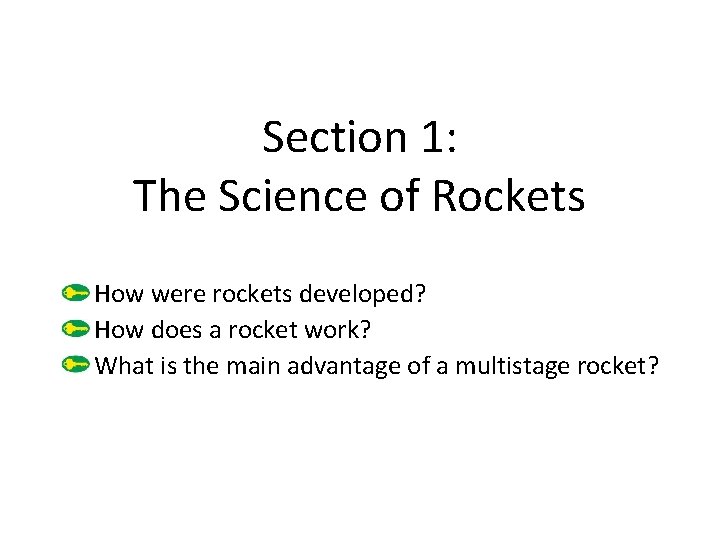 Section 1:
The Science of Rockets

How were rockets developed?
How does a rocket work?
What is the main advantage of a multistage rocket?